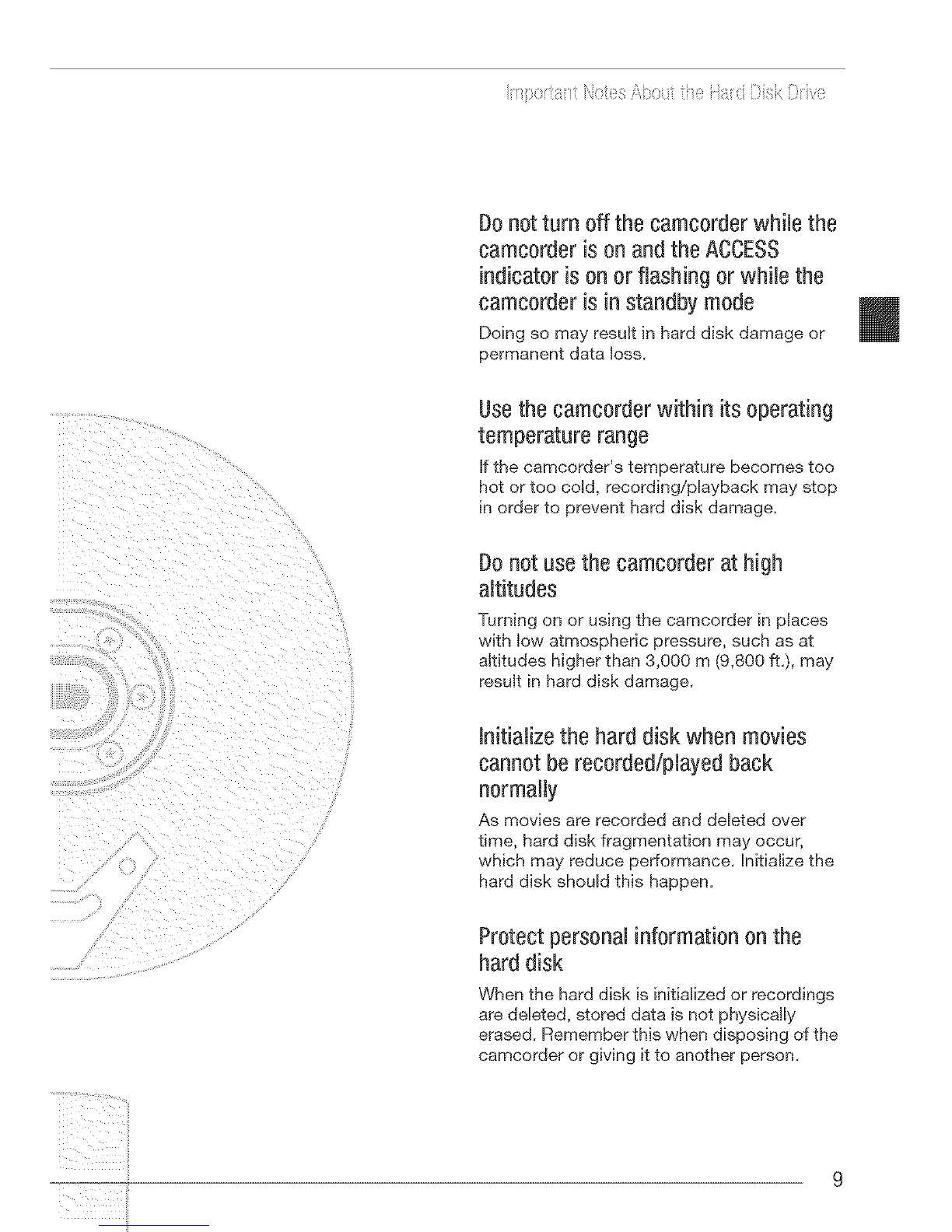 Important Notes About the Hard Disk Drive

Do not turn off the camcorder while the camcorder is on and the ACCESS indicator is on or flashing or while the camcorder is in standby mode

Doing so may result in hard disk damage or permanent data loss.

Use the camcorder within its operating temperature range

If the camcorder's temperature becomes too hot or too cold, recording/playback may stop in order to prevent hard disk damage.

Do not use the camcorder at high altitudes

Turning on or using the camcorder in places with low atmospheric pressure, such as at altitudes higher than 3,000 m (9,800 ft.), may result in hard disk damage.

Initialize the hard disk when movies cannot be recorded/played back normally

As movies are recorded and deleted over time, hard disk fragmentation may occur, which may reduce performance. Initialize the hard disk should this happen.

Protect personal information on the hard disk

When the hard disk is initialized or recordings are deleted, stored data is not physically erased. Remember this when disposing of the camcorder or giving it to another person.

9